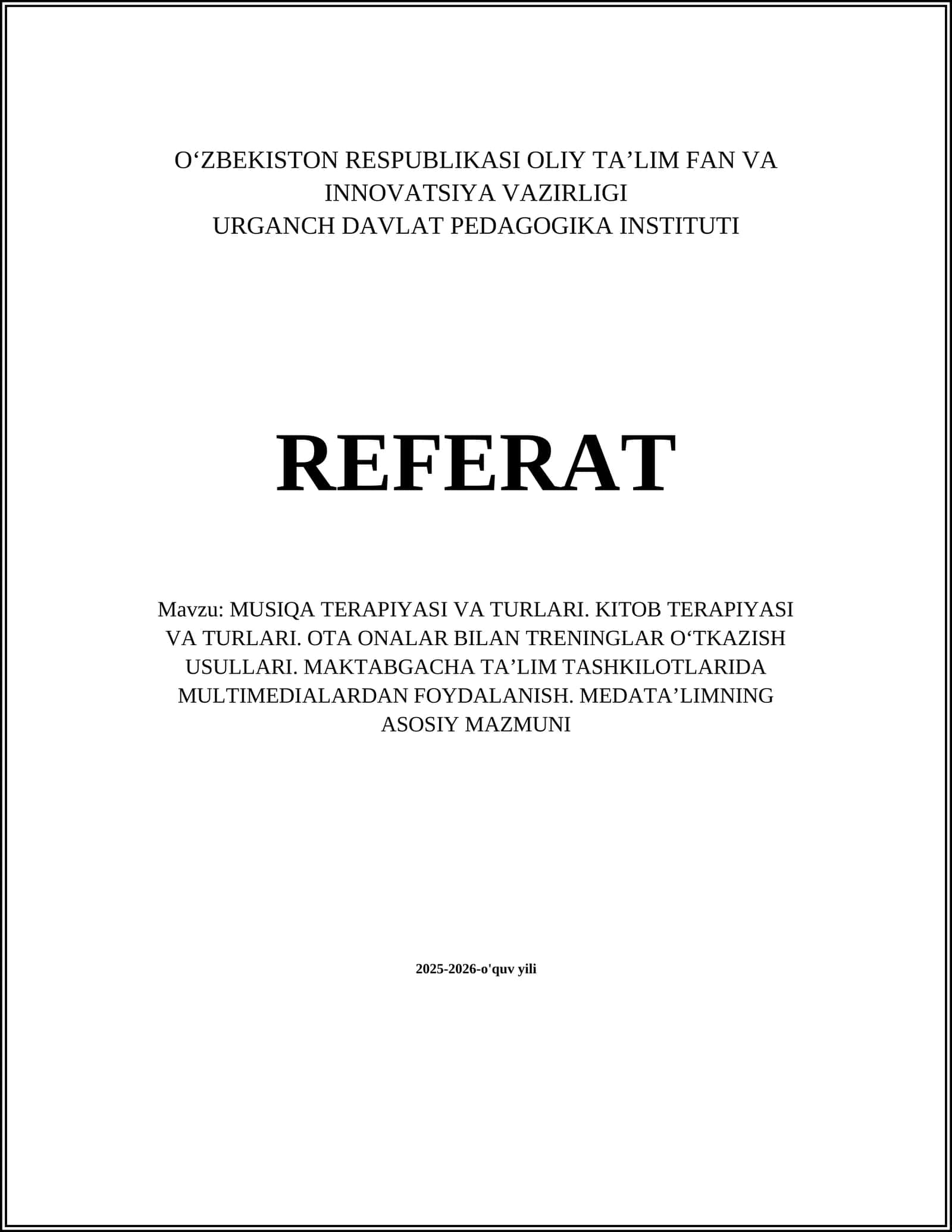 O‘ZBEKISTON RESPUBLIKASI OLIY TA’LIM FAN VA INNOVATSIYA VAZIRLIGI
URGANCH DAVLAT PEDAGOGIKA INSTITUTI

REFERAT

Mavzu: MUSIQA TERAPIYASI VA TURLARI. KITOB TERAPIYASI VA TURLARI. OTA ONALAR BILAN TRENINGLAR O‘TKAZISH USULLARI. MAKTABGACHA TA’LIM TASHKILOTLARIDA MULTIMEDIALARDAN FOYDALANISH. MEDATA’LIMNING ASOSIY MAZMUNI

2025-2026-o'quv yili